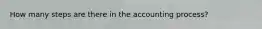 How many steps are there in the accounting process?